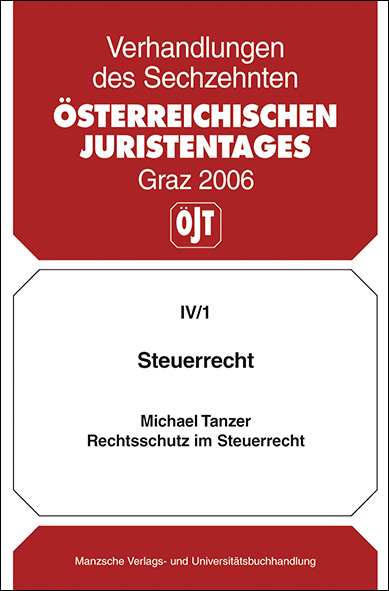 Verhandlungen
des Sechzehnten
ÖSTERREICHISCHEN
JURISTENTAGES
Graz 2006

ÖJT

IV/1

Steuerrecht

Michael Tanzer
Rechtsschutz im Steuerrecht

Manzsche Verlags- und Universitätsbuchhandlung